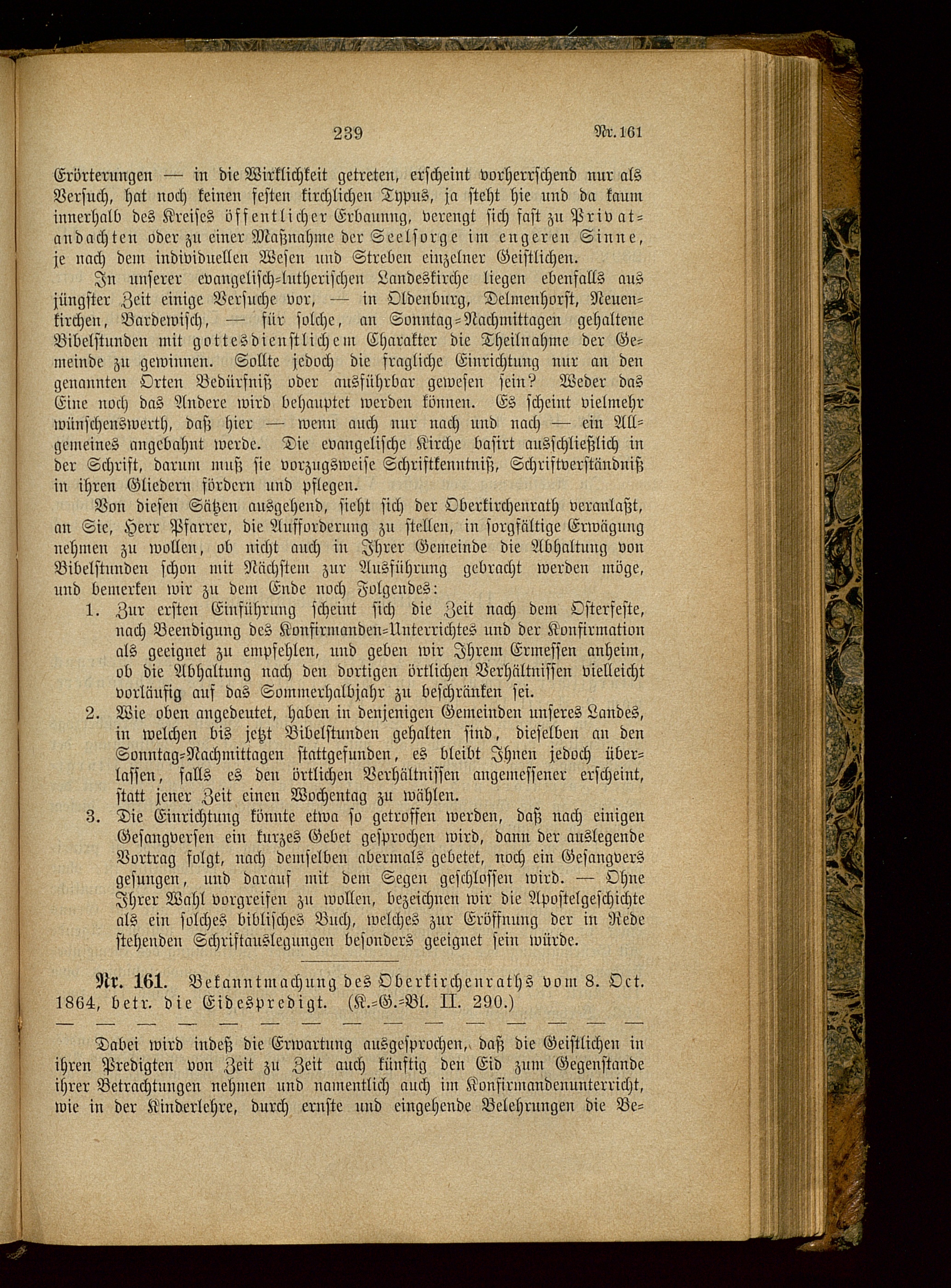 239 Nr. 161

Erörterungen — in die Wirklichkeit getreten, erscheint vorherrschend nur als Versuch, hat noch keinen festen kirchlichen Typus, ja steht hie und da kaum innerhalb des Kreises öffentlicher Erbauung, verengt sich fast zu Privatandachten oder zu einer Maßnahme der Seelsorge im engeren Sinne, je nach dem individuellen Wesen und Streben einzelner Geistlichen.

In unserer evangelisch-lutherischen Landeskirche liegen ebenfalls aus jüngster Zeit einige Versuche vor, — in Oldenburg, Delmenhorst, Neuenkirchen, Bardewisch, — für solche, an Sonntag-Nachmittagen gehaltene Bibelstunden mit gottesdienstlichem Charakter die Theilnahme der Gemeinde zu gewinnen. Sollte jedoch die fragliche Einrichtung nur an den genannten Orten Bedürfniß oder ausführbar gewesen sein? Weder das Eine noch das Andere wird behauptet werden können. Es scheint vielmehr wünschenswerth, daß hier — wenn auch nur nach und nach — ein Allgemeines angebahnt werde. Die evangelische Kirche basirt ausschließlich in der Schrift, darum muß sie vorzugsweise Schriftkenntniß, Schriftverständniß in ihren Gliedern fördern und pflegen.

Von diesen Sätzen ausgehend, sieht sich der Oberkirchenrath veranlaßt, an Sie, Herr Pfarrer, die Aufforderung zu stellen, in sorgfältige Erwägung nehmen zu wollen, ob nicht auch in Ihrer Gemeinde die Abhaltung von Bibelstunden schon mit Nächstem zur Ausführung gebracht werden möge, und bemerken wir zu dem Ende noch Folgendes:

1. Zur ersten Einführung scheint sich die Zeit nach dem Osterfeste, nach Beendigung des Konfirmanden-Unterrichtes und der Konfirmation als geeignet zu empfehlen, und geben wir Ihrem Ermessen anheim, ob die Abhaltung nach den dortigen örtlichen Verhältnissen vielleicht vorläufig auf das Sommerhalbjahr zu beschränken sei.

2. Wie oben angedeutet, haben in denjenigen Gemeinden unseres Landes, in welchen bis jetzt Bibelstunden gehalten sind, dieselben an den Sonntag-Nachmittagen stattgefunden, es bleibt Ihnen jedoch überlassen, falls es den örtlichen Verhältnissen angemessener erscheint, statt jener Zeit einen Wochentag zu wählen.

3. Die Einrichtung könnte etwa so getroffen werden, daß nach einigen Gesangversen ein kurzes Gebet gesprochen wird, dann der auslegende Vortrag folgt, nach demselben abermals gebetet, noch ein Gesangvers gesungen, und darauf mit dem Segen geschlossen wird. — Ohne Ihrer Wahl vorgreifen zu wollen, bezeichnen wir die Apostelgeschichte als ein solches biblisches Buch, welches zur Eröffnung der in Rede stehenden Schriftauslegungen besonders geeignet sein würde.

Nr. 161. Bekanntmachung des Oberkirchenraths vom 8. Oct. 1864, betr. die Eidespredigt. (K.-G.-Bl. II. 290.)

— — — — — — — — — — — — — — — —

Dabei wird indeß die Erwartung ausgesprochen, daß die Geistlichen in ihren Predigten von Zeit zu Zeit auch künftig den Eid zum Gegenstande ihrer Betrachtungen nehmen und namentlich auch im Konfirmandenunterricht, wie in der Kinderlehre, durch ernste und eingehende Belehrungen die Be-